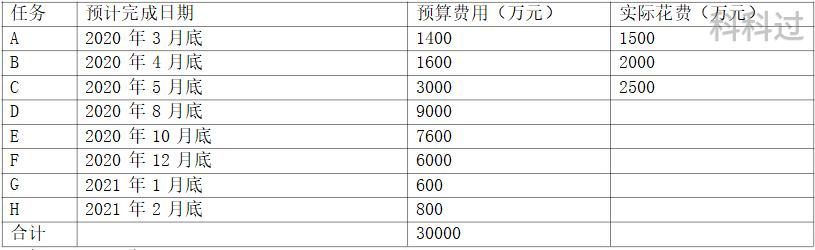 | 任务 | 预计完成日期 | 预算费用（万元） | 实际花费（万元） |
|---|---|---|---|
| A | 2020 年 3 月底 | 1400 | 1500 |
| B | 2020 年 4 月底 | 1600 | 2000 |
| C | 2020 年 5 月底 | 3000 | 2500 |
| D | 2020 年 8 月底 | 9000 | |
| E | 2020 年 10 月底 | 7600 | |
| F | 2020 年 12 月底 | 6000 | |
| G | 2021 年 1 月底 | 600 | |
| H | 2021 年 2 月底 | 800 | |
| 合计 | | 30000 | |

料料过